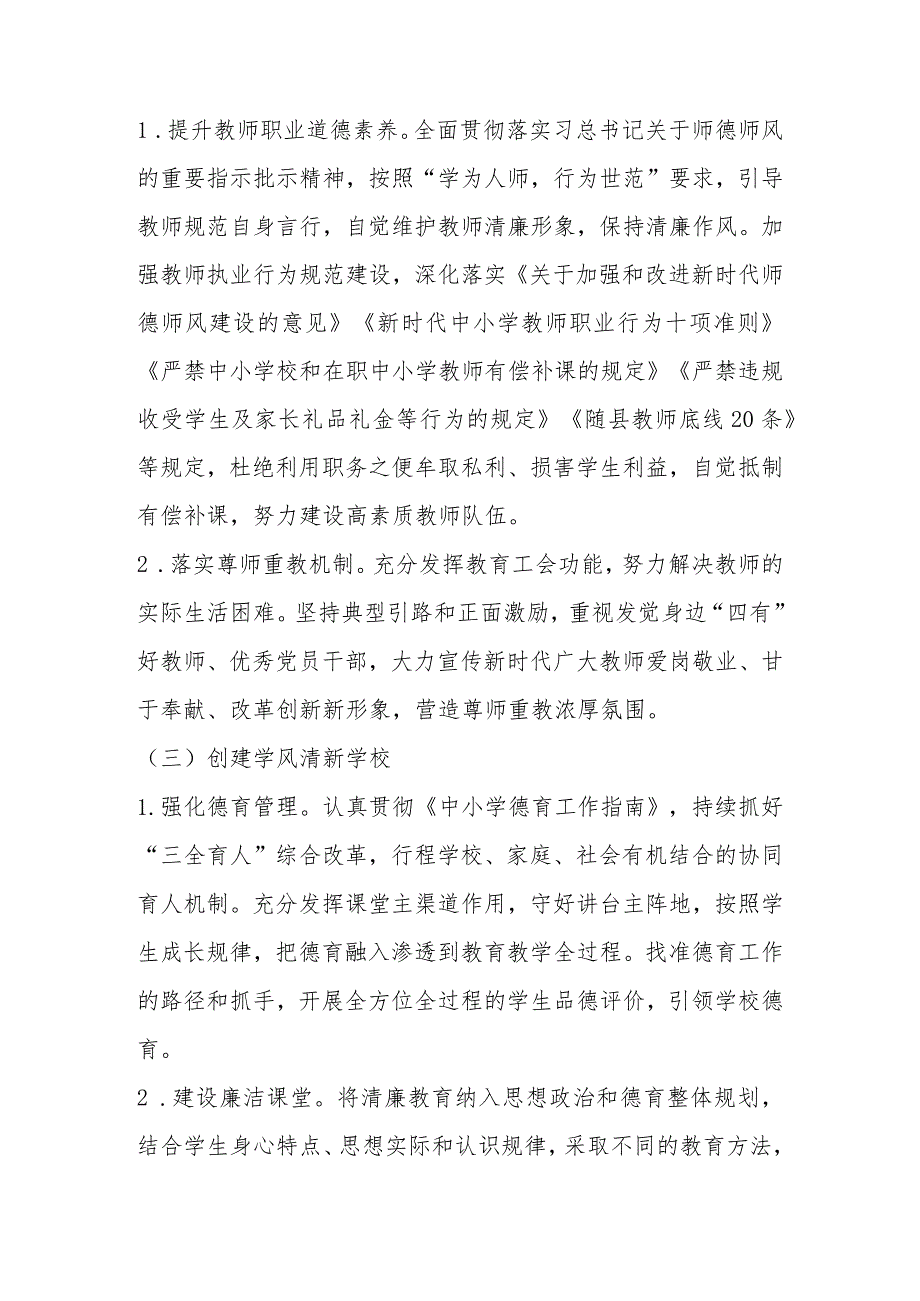 1．提升教师职业道德素养。全面贯彻落实习总书记关于师德师风的重要指示批示精神，按照“学为人师，行为世范”要求，引导教师规范自身言行，自觉维护教师清廉形象，保持清廉作风。加强教师执业行为规范建设，深化落实《关于加强和改进新时代师德师风建设的意见》《新时代中小学教师职业行为十项准则》《严禁中小学校和在职中小学教师有偿补课的规定》《严禁违规收受学生及家长礼品礼金等行为的规定》《随县教师底线20条》等规定，杜绝利用职务之便牟取私利、损害学生利益，自觉抵制有偿补课，努力建设高素质教师队伍。

2．落实尊师重教机制。充分发挥教育工会功能，努力解决教师的实际生活困难。坚持典型引路和正面激励，重视发觉身边“四有”好教师、优秀党员干部，大力宣传新时代广大教师爱岗敬业、甘于奉献、改革创新新形象，营造尊师重教浓厚氛围。

（三）创建学风清新学校

1.强化德育管理。认真贯彻《中小学德育工作指南》，持续抓好“三全育人”综合改革，行程学校、家庭、社会有机结合的协同育人机制。充分发挥课堂主渠道作用，守好讲台主阵地，按照学生成长规律，把德育融入渗透到教育教学全过程。找准德育工作的路径和抓手，开展全方位全过程的学生品德评价，引领学校德育。

2．建设廉洁课堂。将清廉教育纳入思想政治和德育整体规划，结合学生身心特点、思想实际和认识规律，采取不同的教育方法，